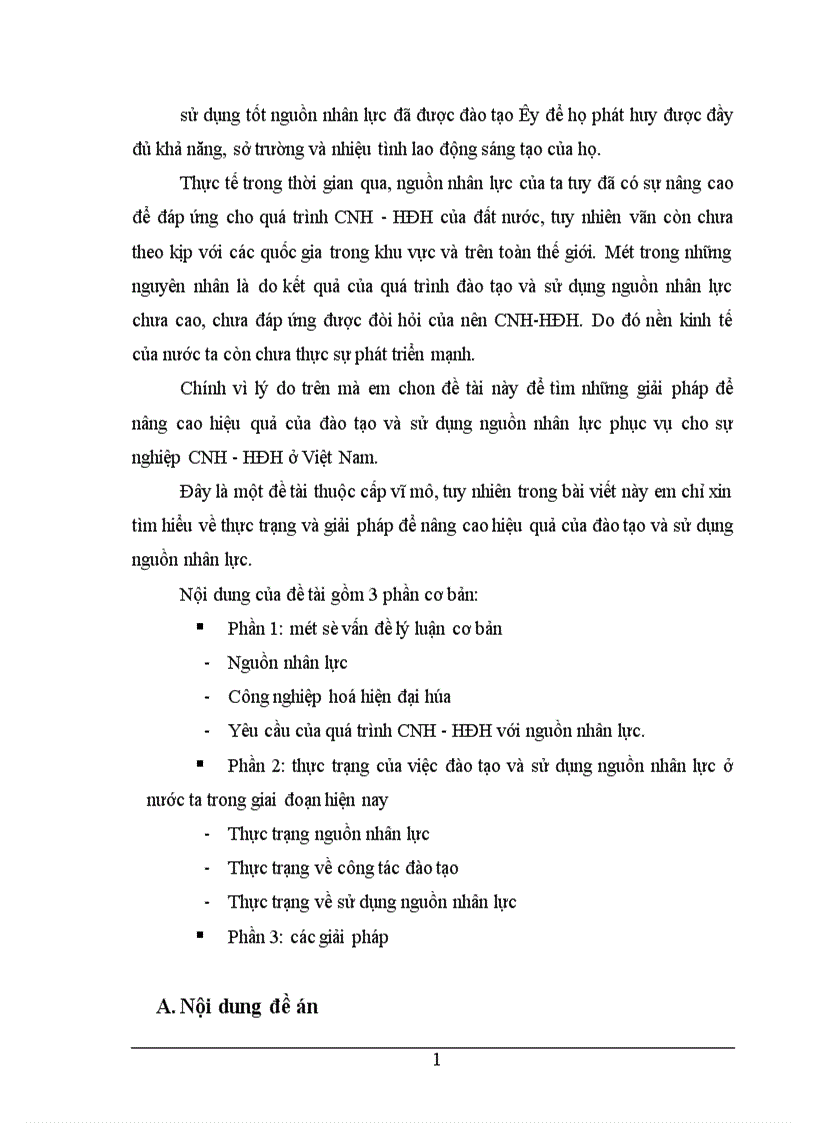 sử dụng tốt nguồn nhân lực đã được đào tạo Êy để họ phát huy được đầy đủ khả năng, sở trường và nhiệu tình lao động sáng tạo của họ.

Thực tế trong thời gian qua, nguồn nhân lực của ta tuy đã có sự nâng cao để đáp ứng cho quá trình CNH - HĐH của đất nước, tuy nhiên vẫn còn chưa theo kịp với các quốc gia trong khu vực và trên toàn thế giới. Mét trong những nguyên nhân là do kết quả của quá trình đào tạo và sử dụng nguồn nhân lực chưa cao, chưa đáp ứng được đòi hỏi của nên CNH-HĐH. Do đó nền kinh tế của nước ta còn chưa thực sự phát triển mạnh.

Chính vì lý do trên mà em chon đề tài này để tìm những giải pháp để nâng cao hiệu quả của đào tạo và sử dụng nguồn nhân lực phục vụ cho sự nghiệp CNH - HĐH ở Việt Nam.

Đây là một đề tài thuộc cấp vĩ mô, tuy nhiên trong bài viết này em chỉ xin tìm hiểu về thực trạng và giải pháp để nâng cao hiệu quả của đào tạo và sử dụng nguồn nhân lực.

Nội dung của đề tài gồm 3 phần cơ bản:

▪ Phần 1: mét sè vấn đề lý luận cơ bản

- Nguồn nhân lực

- Công nghiệp hoá hiện đại húa

- Yêu cầu của quá trình CNH - HĐH với nguồn nhân lực.

▪ Phần 2: thực trạng của việc đào tạo và sử dụng nguồn nhân lực ở nước ta trong giai đoạn hiện nay

- Thực trạng nguồn nhân lực

- Thực trạng về công tác đào tạo

- Thực trạng về sử dụng nguồn nhân lực

▪ Phần 3: các giải pháp

A. Nội dung đề án

1